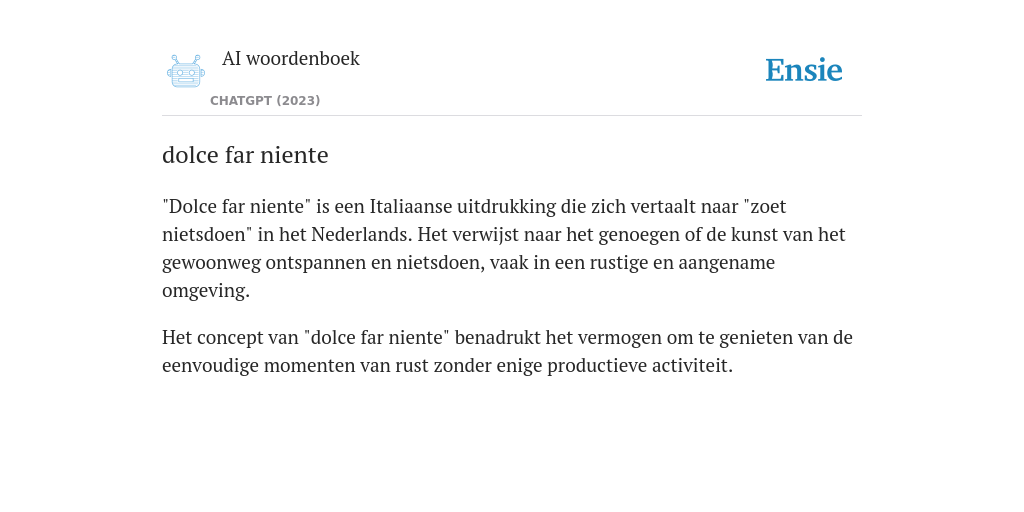 AI woordenboek
CHATGPT (2023)

Ensie

dolce far niente

"Dolce far niente" is een Italiaanse uitdrukking die zich vertaalt naar "zoet nietsdoen" in het Nederlands. Het verwijst naar het genoegen of de kunst van het gewoonweg ontspannen en nietsdoen, vaak in een rustige en aangename omgeving.

Het concept van "dolce far niente" benadrukt het vermogen om te genieten van de eenvoudige momenten van rust zonder enige productieve activiteit.